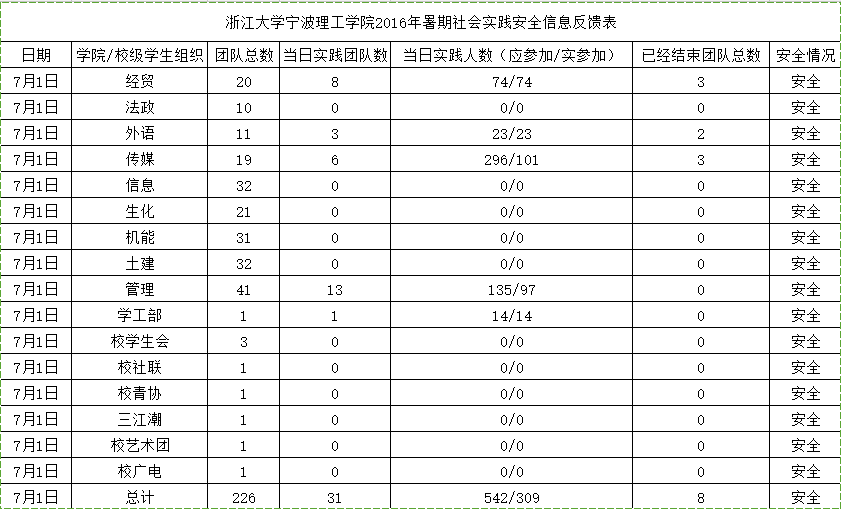 浙江大学宁波理工学院2016年暑期社会实践安全信息反馈表

| 日期 | 学院/校级学生组织 | 团队总数 | 当日实践团队数 | 当日实践人数（应参加/实参加） | 已经结束团队总数 | 安全情况 |
|---|---|---|---|---|---|---|
| 7月1日 | 经贸 | 20 | 8 | 74/74 | 3 | 安全 |
| 7月1日 | 法政 | 10 | 0 | 0/0 | 0 | 安全 |
| 7月1日 | 外语 | 11 | 3 | 23/23 | 2 | 安全 |
| 7月1日 | 传媒 | 19 | 6 | 296/101 | 3 | 安全 |
| 7月1日 | 信息 | 32 | 0 | 0/0 | 0 | 安全 |
| 7月1日 | 生化 | 21 | 0 | 0/0 | 0 | 安全 |
| 7月1日 | 机能 | 31 | 0 | 0/0 | 0 | 安全 |
| 7月1日 | 土建 | 32 | 0 | 0/0 | 0 | 安全 |
| 7月1日 | 管理 | 41 | 13 | 135/97 | 0 | 安全 |
| 7月1日 | 学工部 | 1 | 1 | 14/14 | 0 | 安全 |
| 7月1日 | 校学生会 | 3 | 0 | 0/0 | 0 | 安全 |
| 7月1日 | 校社联 | 1 | 0 | 0/0 | 0 | 安全 |
| 7月1日 | 校青协 | 1 | 0 | 0/0 | 0 | 安全 |
| 7月1日 | 三江潮 | 1 | 0 | 0/0 | 0 | 安全 |
| 7月1日 | 校艺术团 | 1 | 0 | 0/0 | 0 | 安全 |
| 7月1日 | 校广电 | 1 | 0 | 0/0 | 0 | 安全 |
| 7月1日 | 总计 | 226 | 31 | 542/309 | 8 | 安全 |